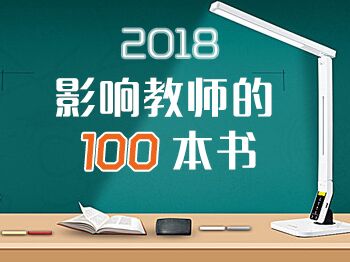 2018
影响教师的
100 本书